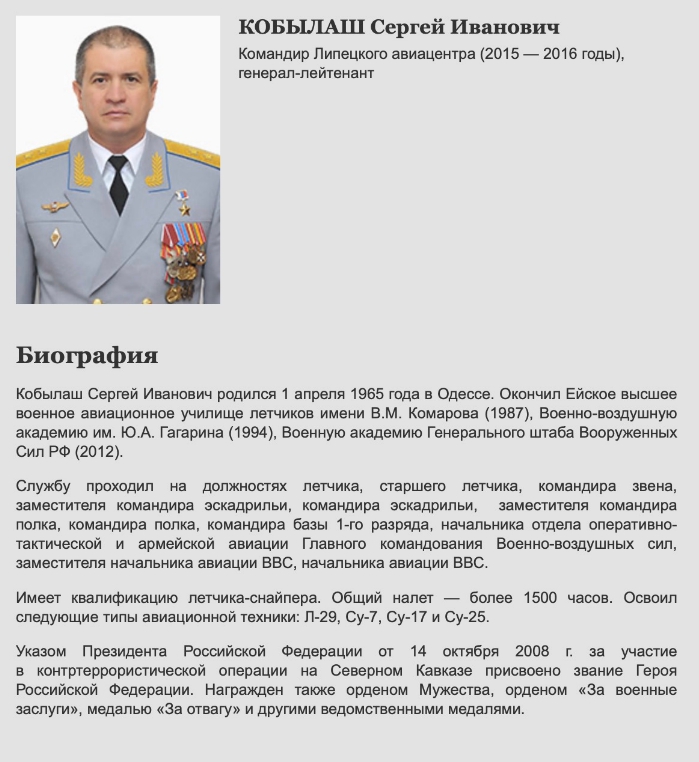 КОБЫЛАШ Сергей Иванович

Командир Липецкого авиацентра (2015 — 2016 годы), генерал-лейтенант

Биография

Кобылаш Сергей Иванович родился 1 апреля 1965 года в Одессе. Окончил Ейское высшее военное авиационное училище летчиков имени В.М. Комарова (1987), Военно-воздушную академию им. Ю.А. Гагарина (1994), Военную академию Генерального штаба Вооруженных Сил РФ (2012).

Службу проходил на должностях летчика, старшего летчика, командира звена, заместителя командира эскадрильи, командира эскадрильи, заместителя командира полка, командира полка, командира базы 1-го разряда, начальника отдела оперативно-тактической и армейской авиации Главного командования Военно-воздушных сил, заместителя начальника авиации ВВС, начальника авиации ВВС.

Имеет квалификацию летчика-снайпера. Общий налет — более 1500 часов. Освоил следующие типы авиационной техники: Л-29, Су-7, Су-17 и Су-25.

Указом Президента Российской Федерации от 14 октября 2008 г. за участие в контртеррористической операции на Северном Кавказе присвоено звание Героя Российской Федерации. Награжден также орденом Мужества, орденом «За военные заслуги», медалью «За отвагу» и другими ведомственными медалями.